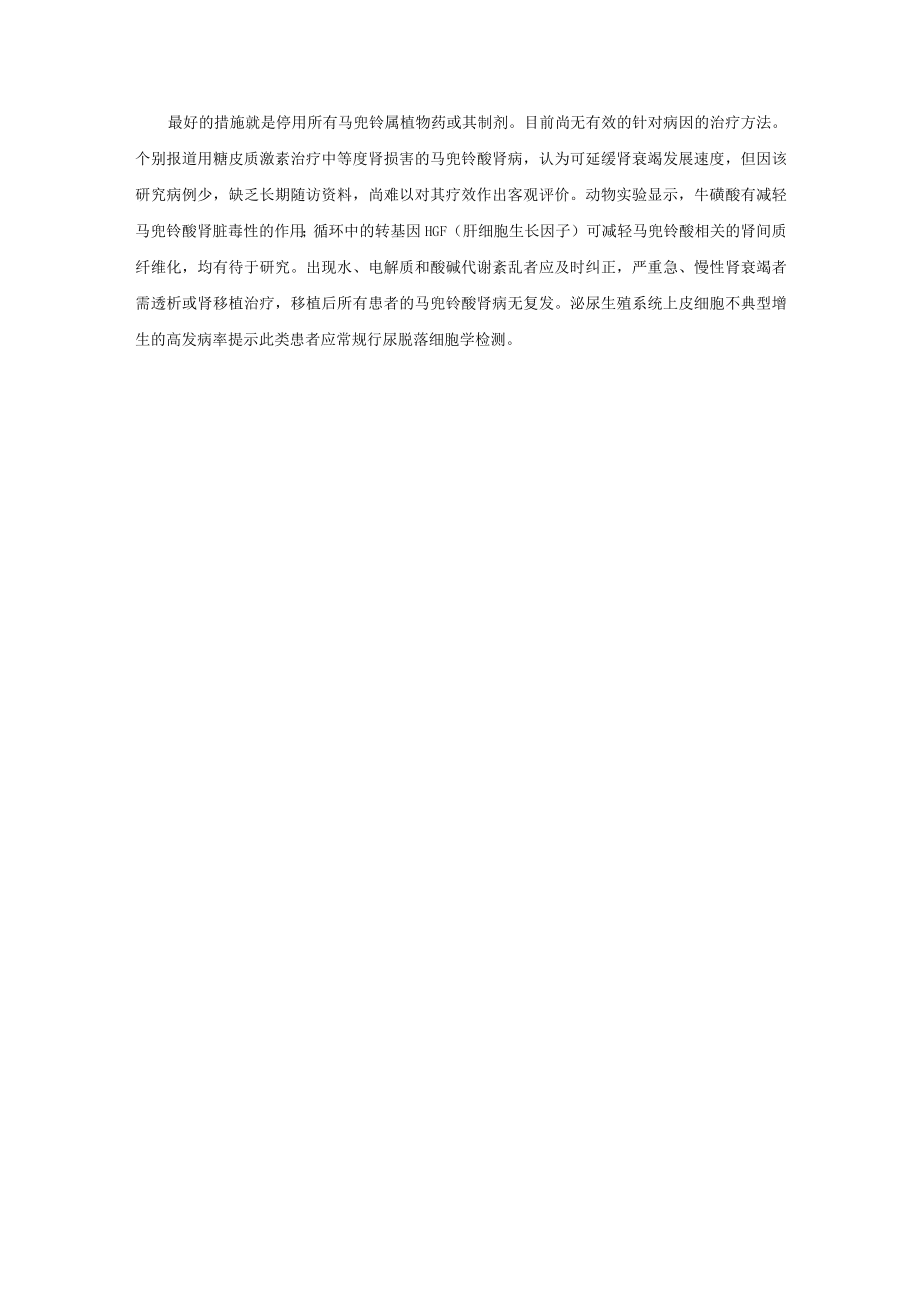 最好的措施就是停用所有马兜铃属植物药或其制剂。目前尚无有效的针对病因的治疗方法。个别报道用糖皮质激素治疗中等度肾损害的马兜铃酸肾病，认为可延缓肾衰竭发展速度，但因该研究病例少，缺乏长期随访资料，尚难以对其疗效作出客观评价。动物实验显示，牛磺酸有减轻马兜铃酸肾脏毒性的作用；循环中的转基因HGF（肝细胞生长因子）可减轻马兜铃酸相关的肾间质纤维化，均有待于研究。出现水、电解质和酸碱代谢紊乱者应及时纠正，严重急、慢性肾衰竭者需透析或肾移植治疗，移植后所有患者的马兜铃酸肾病无复发。泌尿生殖系统上皮细胞不典型增生的高发病率提示此类患者应常规行尿脱落细胞学检测。